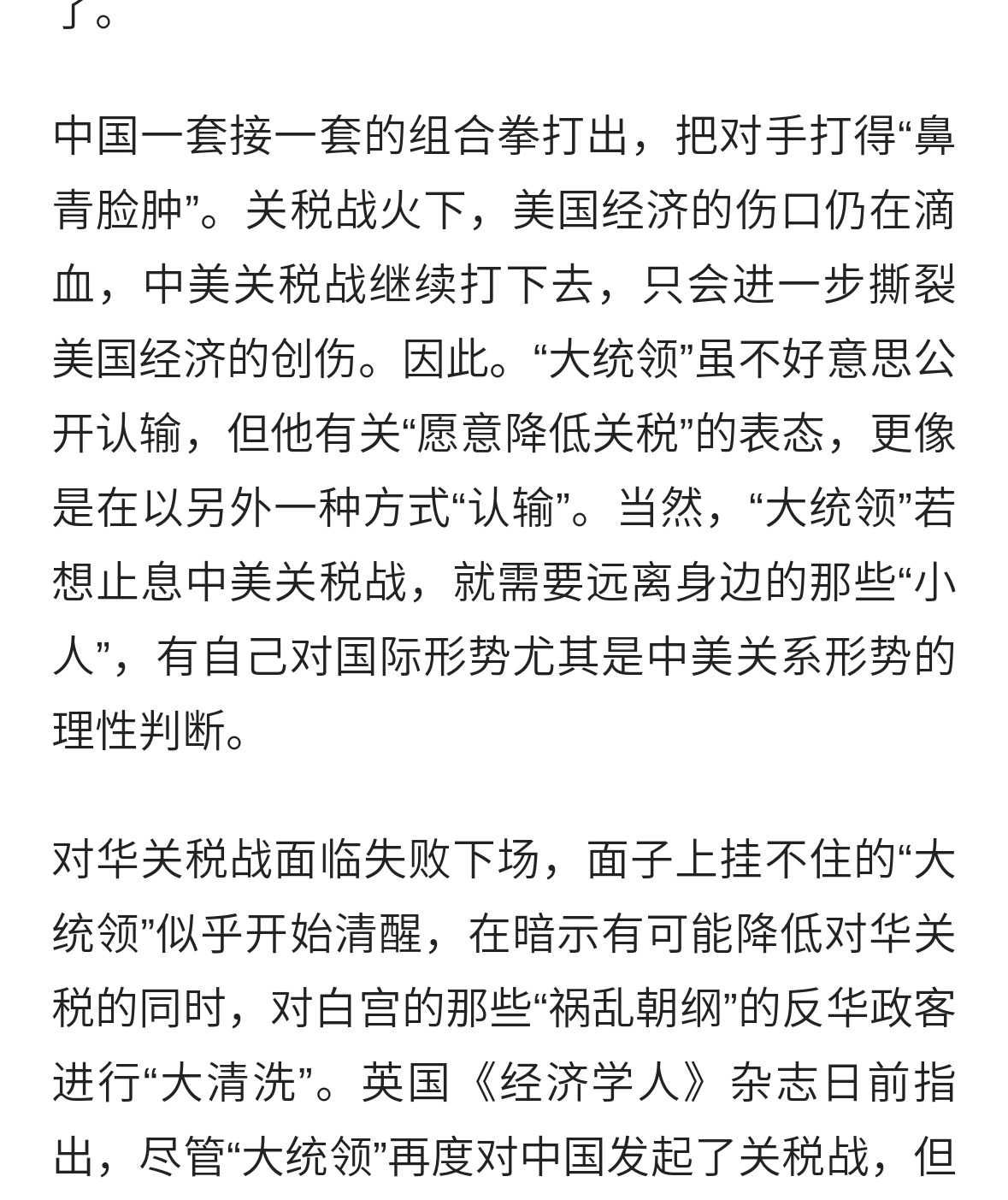 了。

中国一套接一套的组合拳打出，把对手打得“鼻青脸肿”。关税战火下，美国经济的伤口仍在滴血，中美关税战继续打下去，只会进一步撕裂美国经济的创伤。因此。“大统领”虽不好意思公开认输，但他有关“愿意降低关税”的表态，更像是在以另外一种方式“认输”。当然，“大统领”若想止息中美关税战，就需要远离身边的那些“小人”，有自己对国际形势尤其是中美关系形势的理性判断。

对华关税战面临失败下场，面子上挂不住的“大统领”似乎开始清醒，在暗示有可能降低对华关税的同时，对白宫的那些“祸乱朝纲”的反华政客进行“大清洗”。英国《经济学人》杂志日前指出，尽管“大统领”再度对中国发起了关税战，但